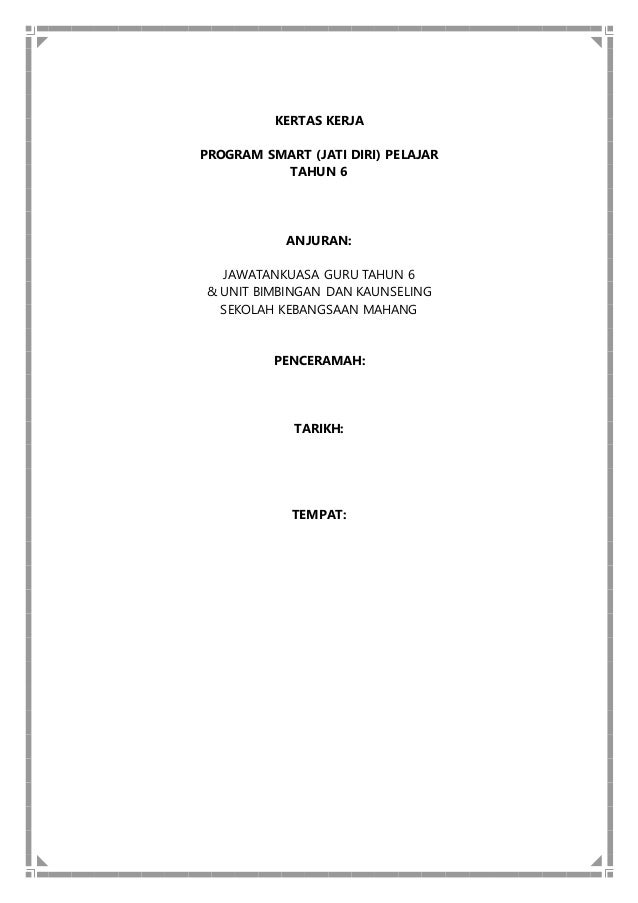 KERTAS KERJA

PROGRAM SMART (JATI DIRI) PELAJAR
TAHUN 6

ANJURAN:

JAWATANKUASA GURU TAHUN 6
& UNIT BIMBINGAN DAN KAUNSELING
SEKOLAH KEBANGSAAN MAHANG

PENCERAMAH:

TARIKH:

TEMPAT: